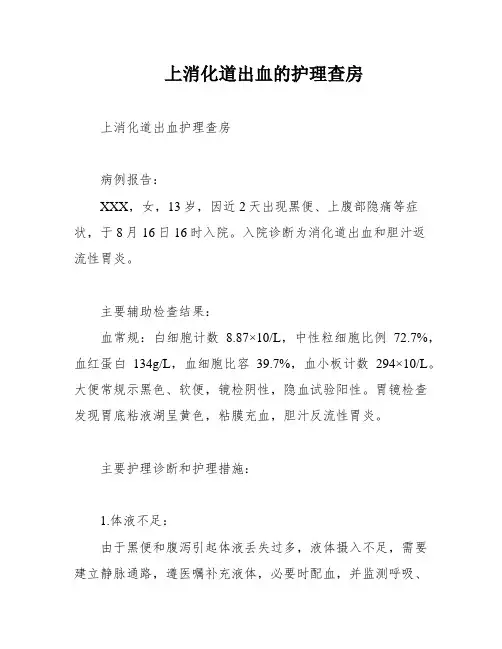 上消化道出血的护理查房

上消化道出血护理查房

病例报告：

XXX，女，13岁，因近2天出现黑便、上腹部隐痛等症状，于8月16日16时入院。入院诊断为消化道出血和胆汁返流性胃炎。

主要辅助检查结果：

血常规：白细胞计数 8.87×10/L，中性粒细胞比例 72.7%，血红蛋白 134g/L，血细胞比容 39.7%，血小板计数 294×10/L。大便常规示黑色、软便，镜检阴性，隐血试验阳性。胃镜检查发现胃底粘液湖呈黄色，粘膜充血，胆汁反流性胃炎。

主要护理诊断和护理措施：

1.体液不足：

由于黑便和腹泻引起体液丢失过多，液体摄入不足，需要建立静脉通路，遵医嘱补充液体，必要时配血，并监测呼吸、